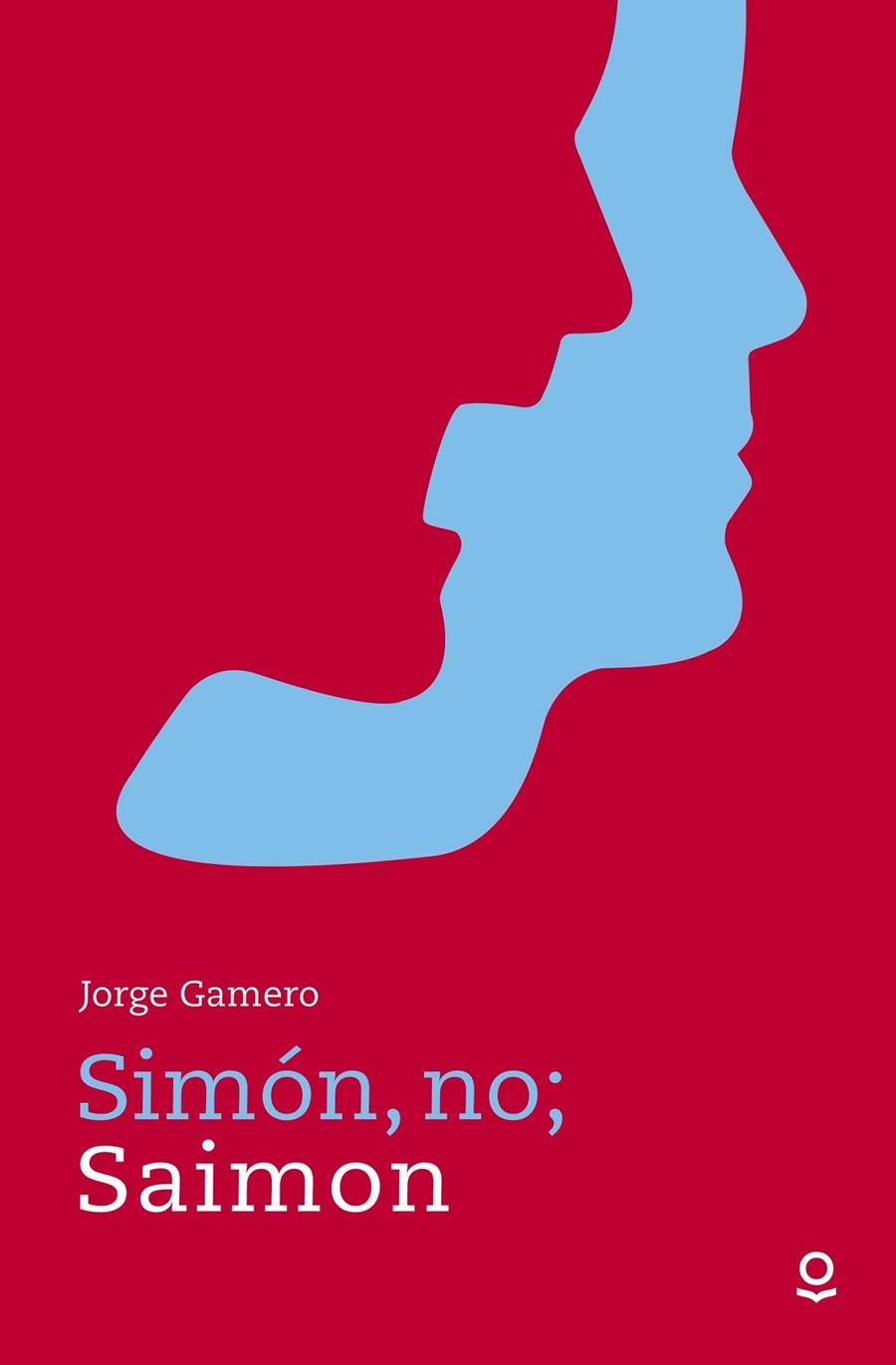 Jorge Gamero

Simón, no;
Saimon